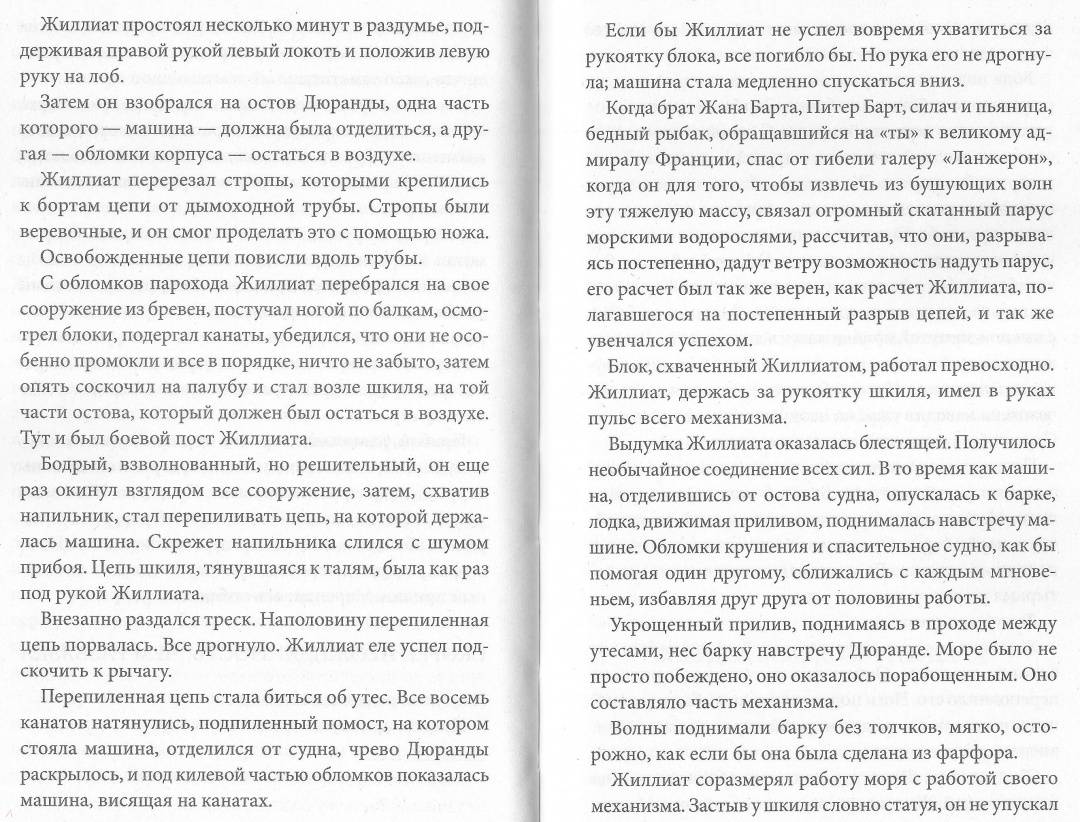 Жиллиат простоял несколько минут в раздумье, поддерживая правой рукой левый локоть и положив левую руку на лоб.

Затем он взобрался на остов Дюранды, одна часть которого — машина — должна была отделиться, а другая — обломки корпуса — остаться в воздухе.

Жиллиат перерезал стропы, которыми крепились к бортам цепи от дымоходной трубы. Стропы были веревочные, и он смог проделать это с помощью ножа.

Освобожденные цепи повисли вдоль трубы.

С обломков парохода Жиллиат перебрался на свое сооружение из бревен, постучал ногой по балкам, осмотрел блоки, подергал канаты, убедился, что они не особенно промокли и все в порядке, ничто не забыто, затем опять соскочил на палубу и стал возле шкиля, на той части остова, который должен был остаться в воздухе. Тут и был боевой пост Жиллиата.

Бодрый, взволнованный, но решительный, он еще раз окинул взглядом все сооружение, затем, схватив напильник, стал перепиливать цепь, на которой держалась машина. Скрежет напильника слился с шумом прибоя. Цепь шкиля, тянувшаяся к талям, была как раз под рукой Жиллиата.

Внезапно раздался треск. Наполовину перепиленная цепь порвалась. Все дрогнуло. Жиллиат еле успел подскочить к рычагу.

Перепиленная цепь стала биться об утес. Все восемь канатов натянулись, подпиленный помост, на котором стояла машина, отделился от судна, чрево Дюранды раскрылось, и под килевой частью обломков показалась машина, висящая на канатах.

Если бы Жиллиат не успел вовремя ухватиться за рукоятку блока, все погибло бы. Но рука его не дрогнула; машина стала медленно спускаться вниз.

Когда брат Жана Барта, Питер Барт, силач и пьяница, бедный рыбак, обращавшийся на «ты» к великому адмиралу Франции, спас от гибели галеру «Ланжерон», когда он для того, чтобы извлечь из бушующих волн эту тяжелую массу, связал огромный скатанный парус морскими водорослями, рассчитав, что они, разрываясь постепенно, дадут ветру возможность надуть парус, его расчет был так же верен, как расчет Жиллиата, полагавшегося на постепенный разрыв цепей, и так же увенчался успехом.

Блок, схваченный Жиллиатом, работал превосходно. Жиллиат, держась за рукоятку шкиля, имел в руках пульс всего механизма.

Выдумка Жиллиата оказалась блестящей. Получилось необычайное соединение всех сил. В то время как машина, отделившись от остова судна, опускалась к барке, лодка, движимая приливом, поднималась навстречу машине. Обломки крушения и спасительное судно, как бы помогая один другому, сближались с каждым мгновеньем, избавляя друг друга от половины работы.

Укрощенный прилив, поднимаясь в проходе между утесами, нес барку навстречу Дюранде. Море было не просто побеждено, оно оказалось порабощенным. Оно составляло часть механизма.

Волны поднимали барку без толчков, мягко, осторожно, как если бы она была сделана из фарфора.

Жиллиат соразмерял работу моря с работой своего механизма. Застыв у шкиля словно статуя, он не упускал